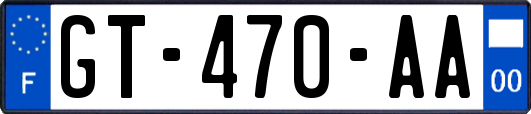 F
GT-470-AA
00